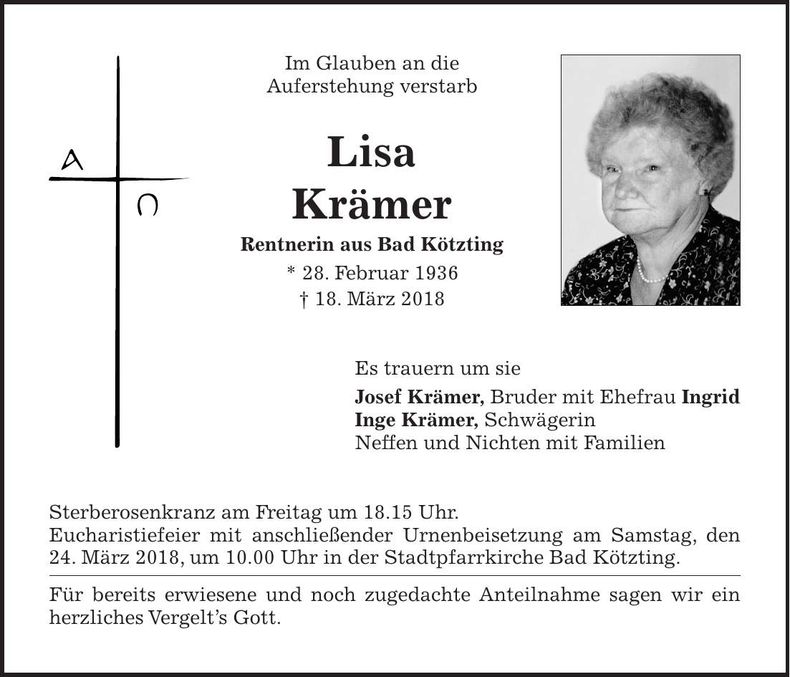 A
Ω

Im Glauben an die
Auferstehung verstarb

Lisa
Krämer

Rentnerin aus Bad Kötzting
* 28. Februar 1936
† 18. März 2018

Es trauern um sie
Josef Krämer, Bruder mit Ehefrau Ingrid
Inge Krämer, Schwägerin
Neffen und Nichten mit Familien

Sterberosenkranz am Freitag um 18.15 Uhr.
Eucharistiefeier mit anschließender Urnenbeisetzung am Samstag, den 24. März 2018, um 10.00 Uhr in der Stadtpfarrkirche Bad Kötzting.

Für bereits erwiesene und noch zugedachte Anteilnahme sagen wir ein herzliches Vergelt's Gott.